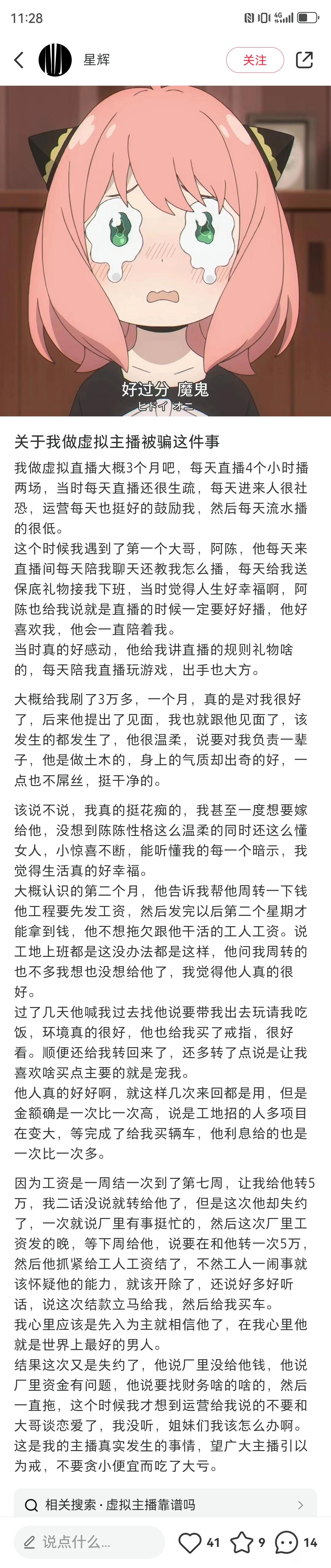 11:28

星辉
关注

好过分 魔鬼
ヒドイ オニ

关于我做虚拟主播被骗这件事

我做虚拟直播大概3个月吧，每天直播4个小时播两场，当时每天直播还很生疏，每天进来人很社恐，运营每天也挺好的鼓励我，然后每天流水播的很低。
这个时候我遇到了第一个大哥，阿陈，他每天来直播间每天陪我聊天还教我怎么播，每天给我送保底礼物接我下班，当时觉得人生好幸福啊，阿陈也给我说就是直播的时候一定要好好播，他好喜欢我，他会一直陪着我。
当时真的好感动，他给我讲直播的规则礼物啥的，每天陪我直播玩游戏，出手也大方。

大概给我刷了3万多，一个月，真的是对我很好了，后来他提出了见面，我也就跟他见面了，该发生的都发生了，他很温柔，说要对我负责一辈子，他是做土木的，身上的气质却出奇的好，一点也不屌丝，挺干净的。

该说不说，我真的挺花痴的，我甚至一度想要嫁给他，没想到陈陈性格这么温柔的同时还这么懂女人，小惊喜不断，能听懂我的每一个暗示，我觉得生活真的好幸福。
大概认识的第二个月，他告诉我帮他周转一下钱他工程要先发工资，然后发完以后第二个星期才能拿到钱，他不想拖欠跟他干活的工人工资。说工地上班都是这没办法都是这样，他问我周转的也不多我想也没想给他了，我觉得他人真的很好。
过了几天他喊我过去找他说要带我出去玩请我吃饭，环境真的很好，他也给我买了戒指，很好看。顺便还给我转回来了，还多转了点说是让我喜欢啥买点主要的就是宠我。
他人真的好好啊，就这样几次来回都是用，但是金额确是一次比一次高，说是工地招的人多项目在变大，等完成了给我买辆车，他利息给的也是一次比一次多。

因为工资是一周结一次到了第七周，让我给他转5万，我二话没说就转给他了，但是这次他却失约了，一次就说厂里有事挺忙的，然后这次厂里工资发的晚，等下周给他，说要在和他转一次5万，然后他抓紧给工人工资结了，不然工人一闹事就该怀疑他的能力，就该开除了，还说好多好听话，说这次结款立马给我，然后给我买车。
我心里应该是先入为主就相信他了，在我心里他就是世界上最好的男人。
结果这次又是失约了，他说厂里没给他钱，他说厂里资金有问题，他说要找财务啥的啥的，然后一直拖，这个时候我才想到运营给我说的不要和大哥谈恋爱了，我没听，姐妹们我该怎么办啊。
这是我的主播真实发生的事情，望广大主播引以为戒，不要贪小便宜而吃了大亏。

相关搜索 · 虚拟主播靠谱吗

说点什么...
41 9 14